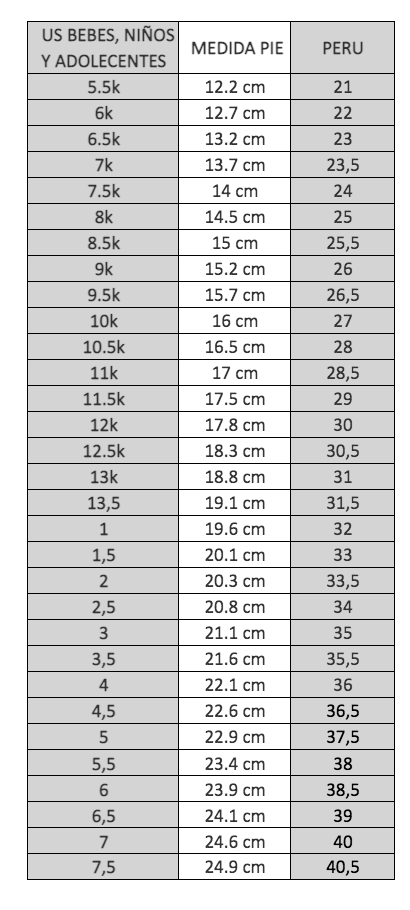 | US BEBES, NIÑOS Y ADOLECENTES | MEDIDA PIE | PERU |
|---|---|---|
| 5.5k | 12.2 cm | 21 |
| 6k | 12.7 cm | 22 |
| 6.5k | 13.2 cm | 23 |
| 7k | 13.7 cm | 23,5 |
| 7.5k | 14 cm | 24 |
| 8k | 14.5 cm | 25 |
| 8.5k | 15 cm | 25,5 |
| 9k | 15.2 cm | 26 |
| 9.5k | 15.7 cm | 26,5 |
| 10k | 16 cm | 27 |
| 10.5k | 16.5 cm | 28 |
| 11k | 17 cm | 28,5 |
| 11.5k | 17.5 cm | 29 |
| 12k | 17.8 cm | 30 |
| 12.5k | 18.3 cm | 30,5 |
| 13k | 18.8 cm | 31 |
| 13,5 | 19.1 cm | 31,5 |
| 1 | 19.6 cm | 32 |
| 1,5 | 20.1 cm | 33 |
| 2 | 20.3 cm | 33,5 |
| 2,5 | 20.8 cm | 34 |
| 3 | 21.1 cm | 35 |
| 3,5 | 21.6 cm | 35,5 |
| 4 | 22.1 cm | 36 |
| 4,5 | 22.6 cm | 36,5 |
| 5 | 22.9 cm | 37,5 |
| 5,5 | 23.4 cm | 38 |
| 6 | 23.9 cm | 38,5 |
| 6,5 | 24.1 cm | 39 |
| 7 | 24.6 cm | 40 |
| 7,5 | 24.9 cm | 40,5 |